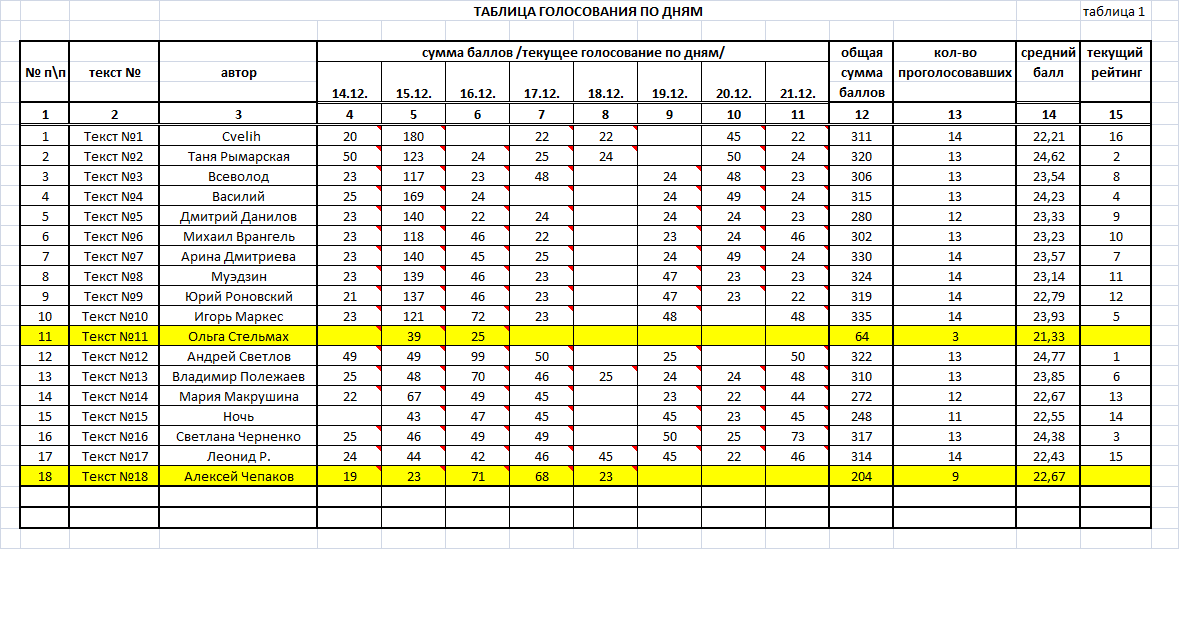 ТАБЛИЦА ГОЛОСОВАНИЯ ПО ДНЯМ

таблица 1

| № п\п | текст № | автор | сумма баллов /текущее голосование по дням/ 14.12. | 15.12. | 16.12. | 17.12. | 18.12. | 19.12. | 20.12. | 21.12. | общая сумма баллов | кол-во проголосовавших | средний балл | текущий рейтинг |
|---|---|---|---|---|---|---|---|---|---|---|---|---|---|---|
| 1 | 2 | 3 | 4 | 5 | 6 | 7 | 8 | 9 | 10 | 11 | 12 | 13 | 14 | 15 |
| 1 | Текст №1 | Cvelih | 20 | 180 | | 22 | 22 | | 45 | 22 | 311 | 14 | 22,21 | 16 |
| 2 | Текст №2 | Таня Рымарская | 50 | 123 | 24 | 25 | 24 | | 50 | 24 | 320 | 13 | 24,62 | 2 |
| 3 | Текст №3 | Всеволод | 23 | 117 | 23 | 48 | | 24 | 48 | 23 | 306 | 13 | 23,54 | 8 |
| 4 | Текст №4 | Василий | 25 | 169 | 24 | | | 24 | 49 | 24 | 315 | 13 | 24,23 | 4 |
| 5 | Текст №5 | Дмитрий Данилов | 23 | 140 | 22 | 24 | | 24 | 24 | 23 | 280 | 12 | 23,33 | 9 |
| 6 | Текст №6 | Михаил Врангель | 23 | 118 | 46 | 22 | | 23 | 24 | 46 | 302 | 13 | 23,23 | 10 |
| 7 | Текст №7 | Арина Дмитриева | 23 | 140 | 45 | 25 | | 24 | 49 | 24 | 330 | 14 | 23,57 | 7 |
| 8 | Текст №8 | Муэдзин | 23 | 139 | 46 | 23 | | 47 | 23 | 23 | 324 | 14 | 23,14 | 11 |
| 9 | Текст №9 | Юрий Роновский | 21 | 137 | 46 | 23 | | 47 | 23 | 22 | 319 | 14 | 22,79 | 12 |
| 10 | Текст №10 | Игорь Маркес | 23 | 121 | 72 | 23 | | 48 | | 48 | 335 | 14 | 23,93 | 5 |
| 11 | Текст №11 | Ольга Стельмах | | 39 | 25 | | | | | | 64 | 3 | 21,33 | |
| 12 | Текст №12 | Андрей Светлов | 49 | 49 | 99 | 50 | | 25 | | 50 | 322 | 13 | 24,77 | 1 |
| 13 | Текст №13 | Владимир Полежаев | 25 | 48 | 70 | 46 | 25 | 24 | 24 | 48 | 310 | 13 | 23,85 | 6 |
| 14 | Текст №14 | Мария Макрушина | 22 | 67 | 49 | 45 | | 23 | 22 | 44 | 272 | 12 | 22,67 | 13 |
| 15 | Текст №15 | Ночь | | 43 | 47 | 45 | | 45 | 23 | 45 | 248 | 11 | 22,55 | 14 |
| 16 | Текст №16 | Светлана Черненко | 25 | 46 | 49 | 49 | | 50 | 25 | 73 | 317 | 13 | 24,38 | 3 |
| 17 | Текст №17 | Леонид Р. | 24 | 44 | 42 | 46 | 45 | 45 | 22 | 46 | 314 | 14 | 22,43 | 15 |
| 18 | Текст №18 | Алексей Чепаков | 19 | 23 | 71 | 68 | 23 | | | | 204 | 9 | 22,67 | |